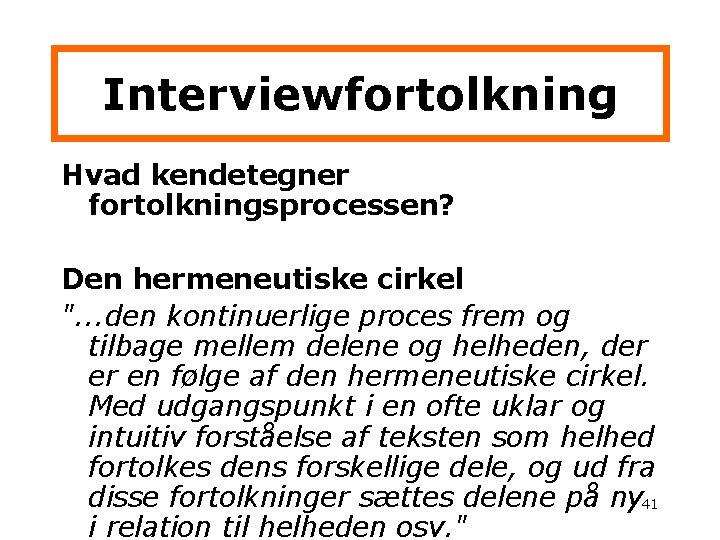 Interviewfortolkning

Hvad kendetegner fortolkningsprocessen?

Den hermeneutiske cirkel

"...den kontinuerlige proces frem og tilbage mellem delene og helheden, der er en følge af den hermeneutiske cirkel. Med udgangspunkt i en ofte uklar og intuitiv forståelse af teksten som helhed fortolkes dens forskellige dele, og ud fra disse fortolkninger sættes delene på ny i relation til helheden osv."

41